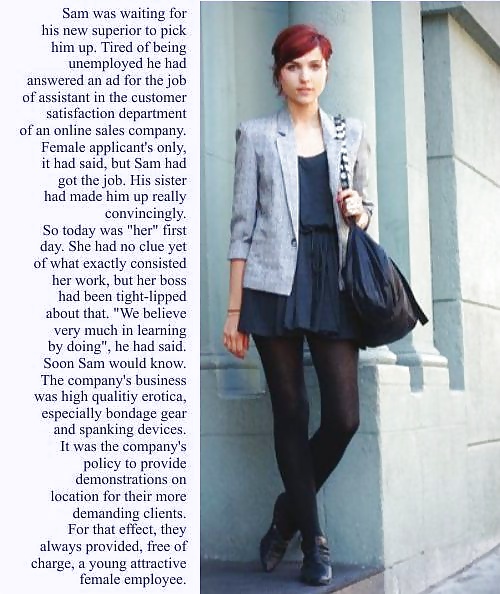 Sam was waiting for his new superior to pick him up. Tired of being unemployed he had answered an ad for the job of assistant in the customer satisfaction department of an online sales company. Female applicant's only, it had said, but Sam had got the job. His sister had made him up really convincingly.
So today was "her" first day. She had no clue yet of what exactly consisted her work, but her boss had been tight-lipped about that. "We believe very much in learning by doing", he had said. Soon Sam would know. The company's business was high qualitiy erotica, especially bondage gear and spanking devices. It was the company's policy to provide demonstrations on location for their more demanding clients. For that effect, they always provided, free of charge, a young attractive female employee.